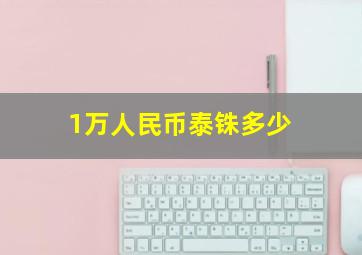 1万人民币泰铢多少